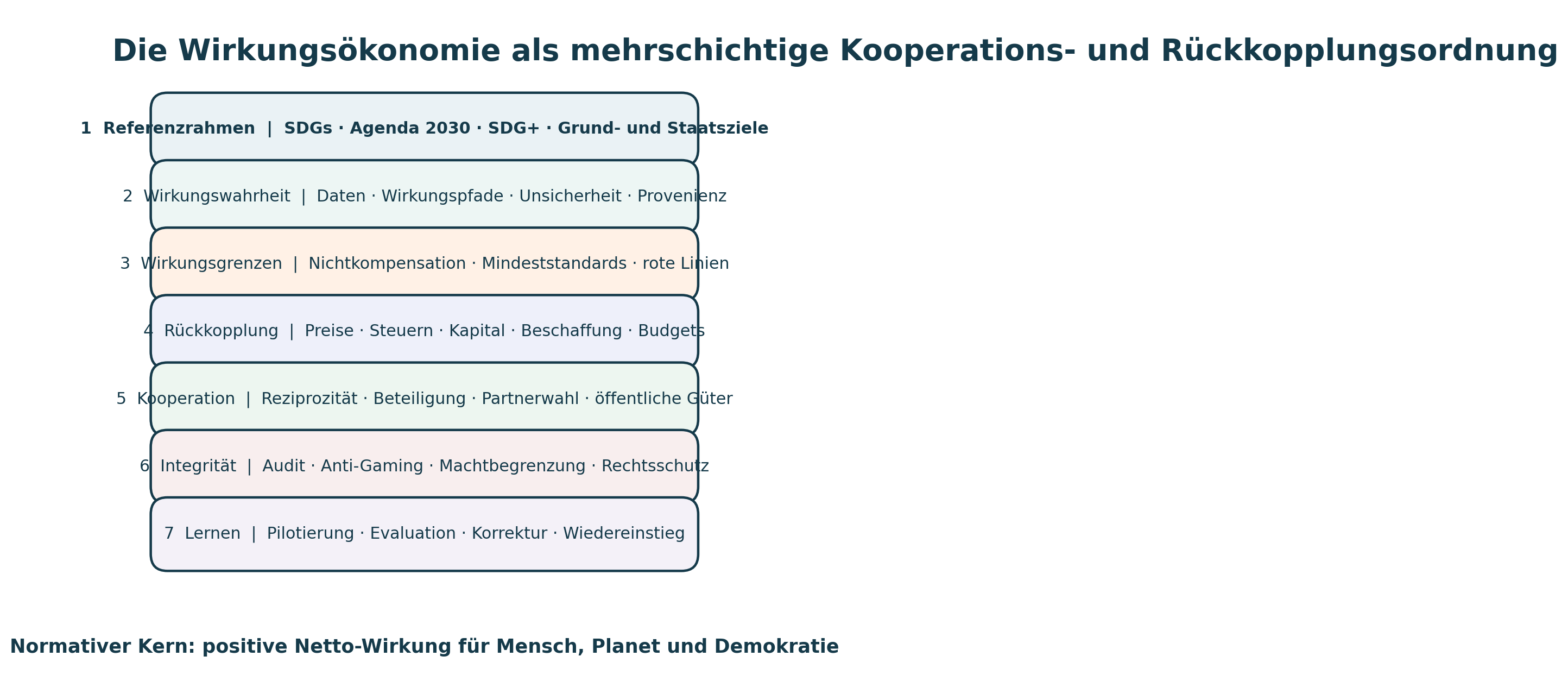 Die Wirkungsökonomie als mehrschichtige Kooperations- und Rückkopplungsordnung

1 Referenzrahmen | SDGs · Agenda 2030 · SDG+ · Grund- und Staatsziele

2 Wirkungswahrheit | Daten · Wirkungspfade · Unsicherheit · Provenienz

3 Wirkungsgrenzen | Nichtkompensation · Mindeststandards · rote Linien

4 Rückkopplung | Preise · Steuern · Kapital · Beschaffung · Budgets

5 Kooperation | Reziprozität · Beteiligung · Partnerwahl · öffentliche Güter

6 Integrität | Audit · Anti-Gaming · Machtbegrenzung · Rechtsschutz

7 Lernen | Pilotierung · Evaluation · Korrektur · Wiedereinstieg

Normativer Kern: positive Netto-Wirkung für Mensch, Planet und Demokratie